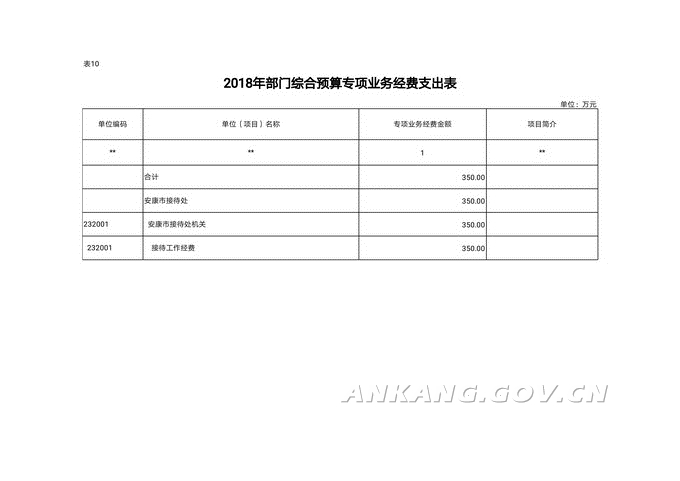 表10

2018年部门综合预算专项业务经费支出表

单位：万元

| 单位编码 | 单位（项目）名称 | 专项业务经费金额 | 项目简介 |
|---|---|---|---|
| ** | ** | 1 | ** |
| | 合计 | 350.00 | |
| | 安康市接待处 | 350.00 | |
| 232001 | 安康市接待处机关 | 350.00 | |
| 232001 | 接待工作经费 | 350.00 | |

ANKANG.GOV.CN